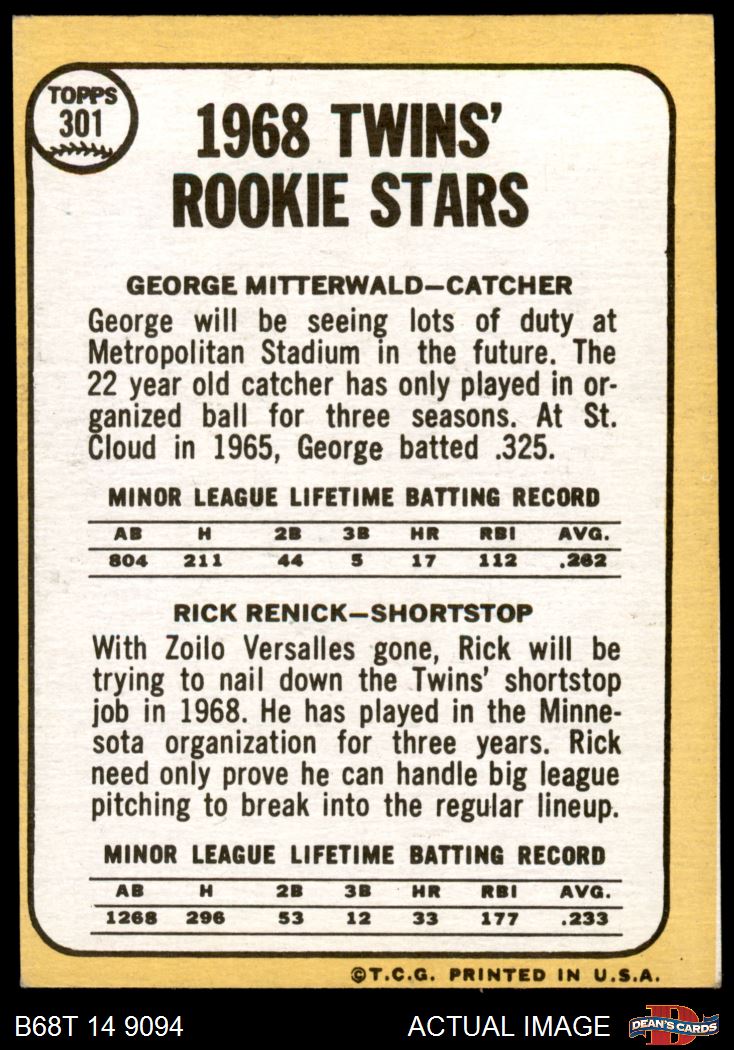 TOPPS
301

1968 TWINS'
ROOKIE STARS

GEORGE MITTERWALD—CATCHER

George will be seeing lots of duty at Metropolitan Stadium in the future. The 22 year old catcher has only played in organized ball for three seasons. At St. Cloud in 1965, George batted .325.

MINOR LEAGUE LIFETIME BATTING RECORD

| AB | H | 2B | 3B | HR | RBI | AVG. |
|---|---|---|---|---|---|---|
| 804 | 211 | 44 | 5 | 17 | 112 | .262 |

RICK RENICK—SHORTSTOP

With Zoilo Versalles gone, Rick will be trying to nail down the Twins' shortstop job in 1968. He has played in the Minnesota organization for three years. Rick need only prove he can handle big league pitching to break into the regular lineup.

MINOR LEAGUE LIFETIME BATTING RECORD

| AB | H | 2B | 3B | HR | RBI | AVG. |
|---|---|---|---|---|---|---|
| 1268 | 296 | 53 | 12 | 33 | 177 | .233 |

©T.C.G. PRINTED IN U.S.A.

B68T 14 9094

ACTUAL IMAGE

DEAN'S CARDS